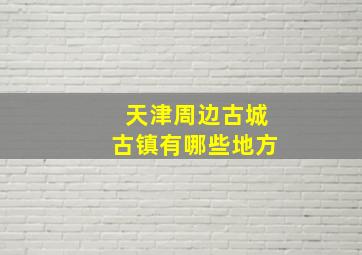 天津周边古城
古镇有哪些地方